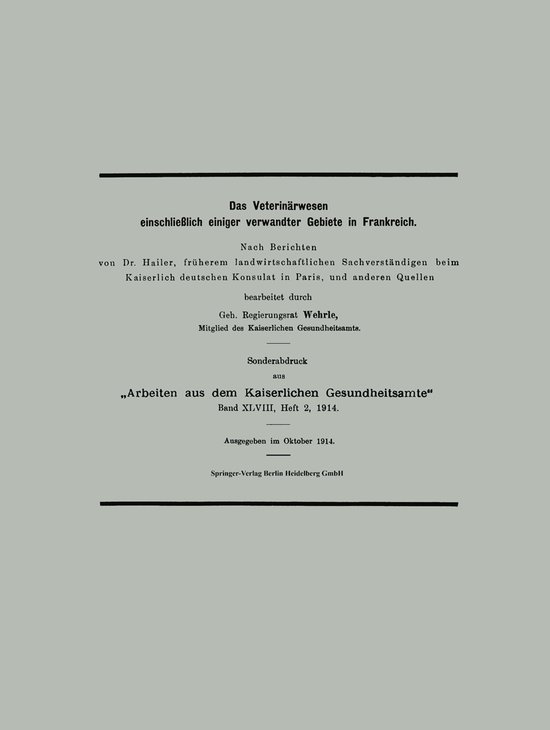 Das Veterinärwesen einschließlich einiger verwandter Gebiete in Frankreich.

Nach Berichten von Dr. Hailer, früherem landwirtschaftlichen Sachverständigen beim Kaiserlich deutschen Konsulat in Paris, und anderen Quellen

bearbeitet durch

Geh. Regierungsrat Wehrle, Mitglied des Kaiserlichen Gesundheitsamts.

Sonderabdruck aus „Arbeiten aus dem Kaiserlichen Gesundheitsamte“ Band XLVIII, Heft 2, 1914.

Ausgegeben im Oktober 1914.

Springer-Verlag Berlin Heidelberg GmbH